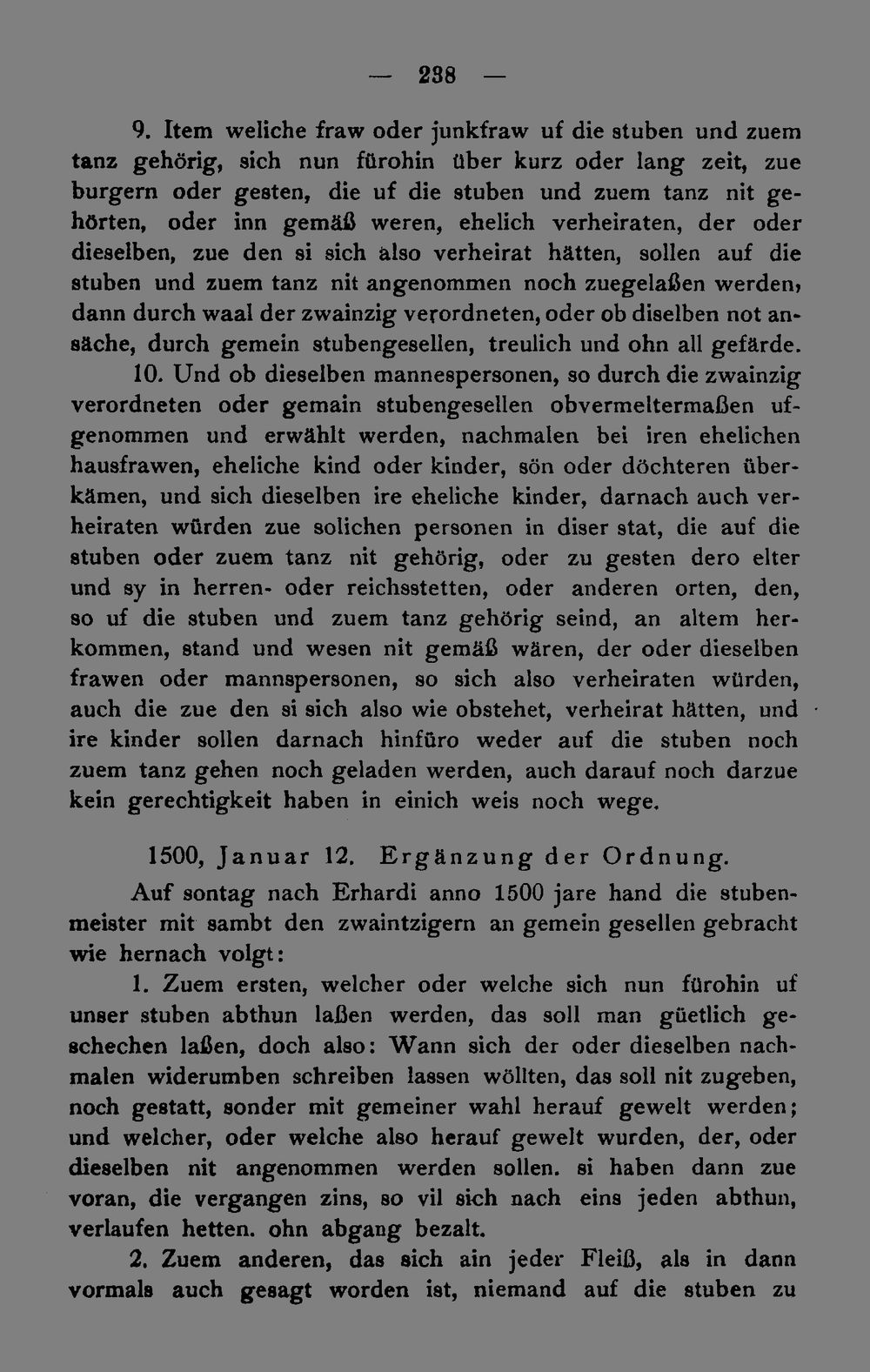 — 238 —

9. Item weliche fraw oder junkfraw uf die stuben und zuem tanz gehörig, sich nun fürohin über kurz oder lang zeit, zue burgern oder gesten, die uf die stuben und zuem tanz nit gehörten, oder inn gemäß weren, ehelich verheiraten, der oder dieselben, zue den si sich also verheirat hätten, sollen auf die stuben und zuem tanz nit angenommen noch zuegelaßen werden, dann durch waal der zwainzig verordneten, oder ob diselben not ansäche, durch gemein stubengesellen, treulich und ohn all gefärde.

10. Und ob dieselben mannespersonen, so durch die zwainzig verordneten oder gemain stubengesellen obvermeltermaßen ufgenommen und erwählt werden, nachmalen bei iren ehelichen hausfrawen, eheliche kind oder kinder, sön oder döchteren überkämen, und sich dieselben ire eheliche kinder, darnach auch verheiraten würden zue solichen personen in diser stat, die auf die stuben oder zuem tanz nit gehörig, oder zu gesten dero elter und sy in herren- oder reichsstetten, oder anderen orten, den, so uf die stuben und zuem tanz gehörig seind, an altem herkommen, stand und wesen nit gemäß wären, der oder dieselben frawen oder mannspersonen, so sich also verheiraten würden, auch die zue den si sich also wie obstehet, verheirat hätten, und ire kinder sollen darnach hinfüro weder auf die stuben noch zuem tanz gehen noch geladen werden, auch darauf noch darzue kein gerechtigkeit haben in einich weis noch wege.

1500, Januar 12. Ergänzung der Ordnung.

Auf sontag nach Erhardi anno 1500 jare hand die stubenmeister mit sambt den zwaintzigern an gemein gesellen gebracht wie hernach volgt:

1. Zuem ersten, welcher oder welche sich nun fürohin uf unser stuben abthun laßen werden, das soll man güetlich geschechen laßen, doch also: Wann sich der oder dieselben nachmalen widerumben schreiben lassen wöllten, das soll nit zugeben, noch gestatt, sonder mit gemeiner wahl herauf gewelt werden; und welcher, oder welche also herauf gewelt wurden, der, oder dieselben nit angenommen werden sollen. si haben dann zue voran, die vergangen zins, so vil sich nach eins jeden abthun, verlaufen hetten. ohn abgang bezalt.

2. Zuem anderen, das sich ain jeder Fleiß, als in dann vormals auch gesagt worden ist, niemand auf die stuben zu